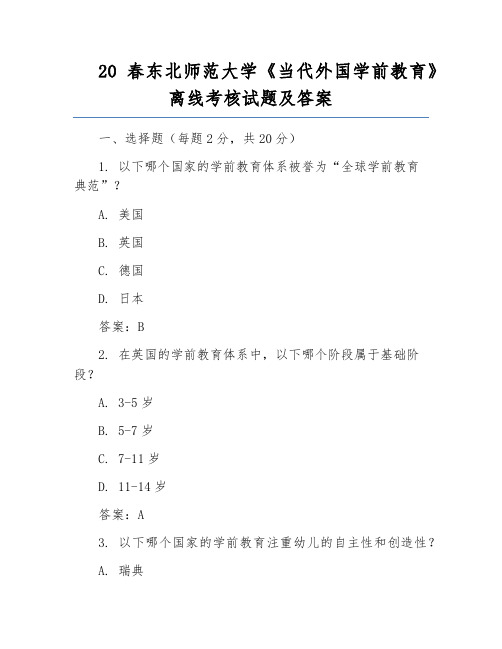 20 春东北师范大学《当代外国学前教育》离线考核试题及答案

一、选择题（每题 2 分，共 20 分）

1. 以下哪个国家的学前教育体系被誉为“全球学前教育典范”？

A. 美国

B. 英国

C. 德国

D. 日本

答案：B

2. 在英国的学前教育体系中，以下哪个阶段属于基础阶段？

A. 3-5 岁

B. 5-7 岁

C. 7-11 岁

D. 11-14 岁

答案：A

3. 以下哪个国家的学前教育注重幼儿的自主性和创造性？

A. 瑞典